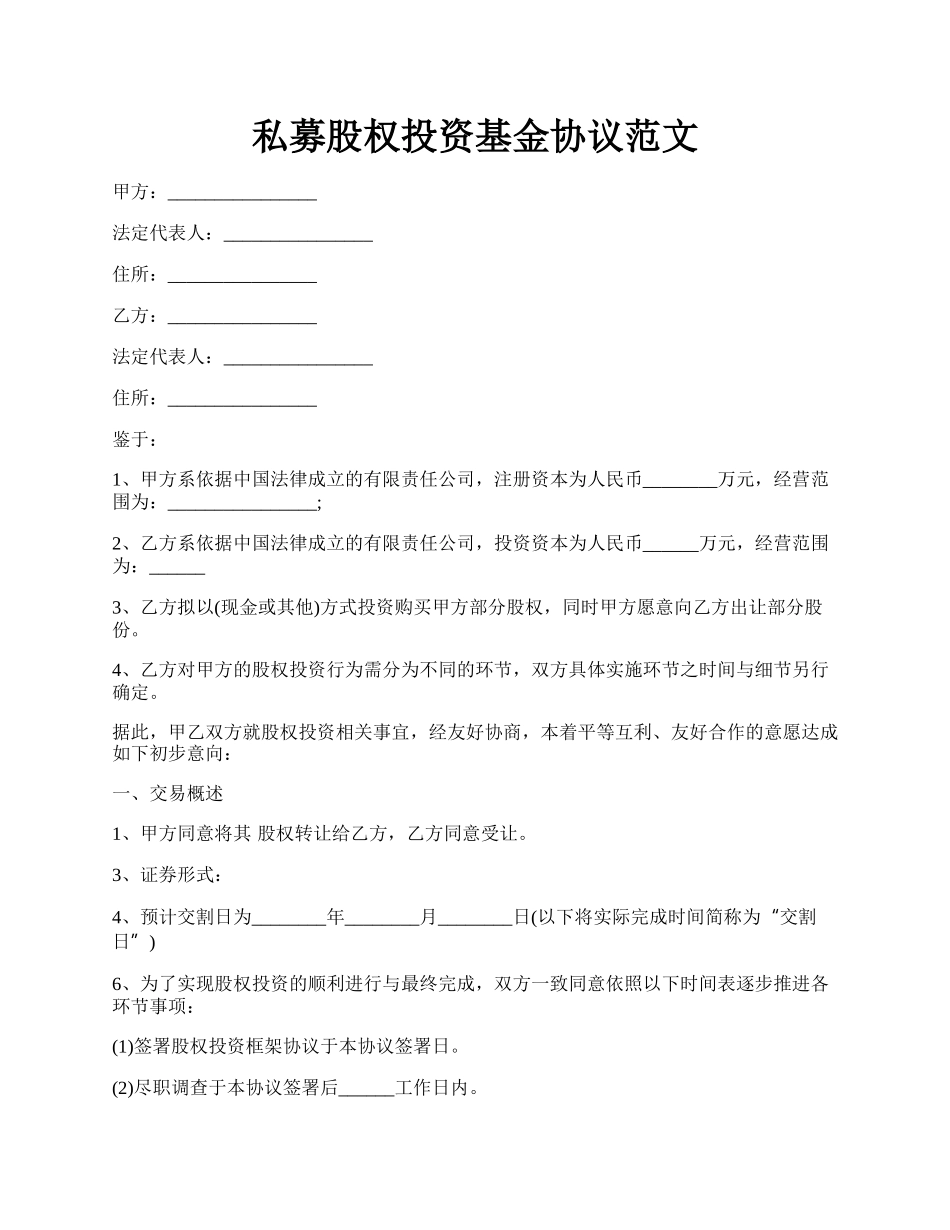 私募股权投资基金协议范文

甲方：________________

法定代表人：________________

住所：________________

乙方：________________

法定代表人：________________

住所：________________

鉴于：

1、甲方系依据中国法律成立的有限责任公司，注册资本为人民币________万元，经营范围为：________________;

2、乙方系依据中国法律成立的有限责任公司，投资资本为人民币______万元，经营范围为：______

3、乙方拟以(现金或其他)方式投资购买甲方部分股权，同时甲方愿意向乙方出让部分股份。

4、乙方对甲方的股权投资行为需分为不同的环节，双方具体实施环节之时间与细节另行确定。

据此，甲乙双方就股权投资相关事宜，经友好协商，本着平等互利、友好合作的意愿达成如下初步意向：

一、交易概述

1、甲方同意将其 股权转让给乙方，乙方同意受让。

3、证券形式：

4、预计交割日为________年________月________日(以下将实际完成时间简称为“交割日”)

6、为了实现股权投资的顺利进行与最终完成，双方一致同意依照以下时间表逐步推进各环节事项：

(1)签署股权投资框架协议于本协议签署日。

(2)尽职调查于本协议签署后______工作日内。